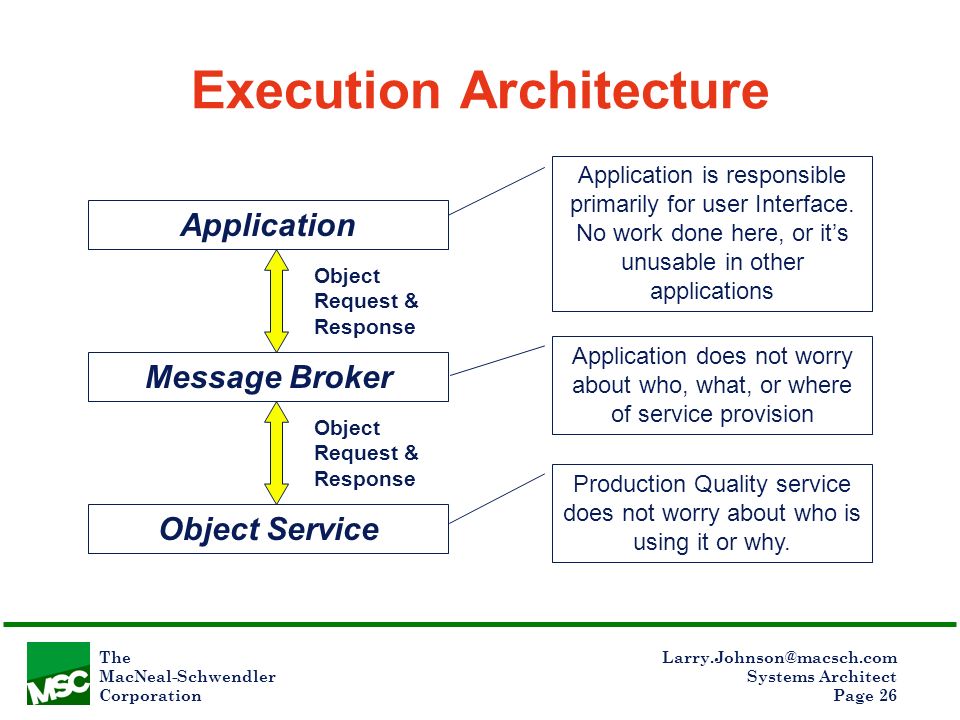 Execution Architecture

Application

Object
Request &
Response

Message Broker

Object
Request &
Response

Object Service

Application is responsible primarily for user Interface. No work done here, or it's unusable in other applications

Application does not worry about who, what, or where of service provision

Production Quality service does not worry about who is using it or why.

MSC

The
MacNeal-Schwendler
Corporation

Larry.Johnson@macsch.com
Systems Architect
Page 26